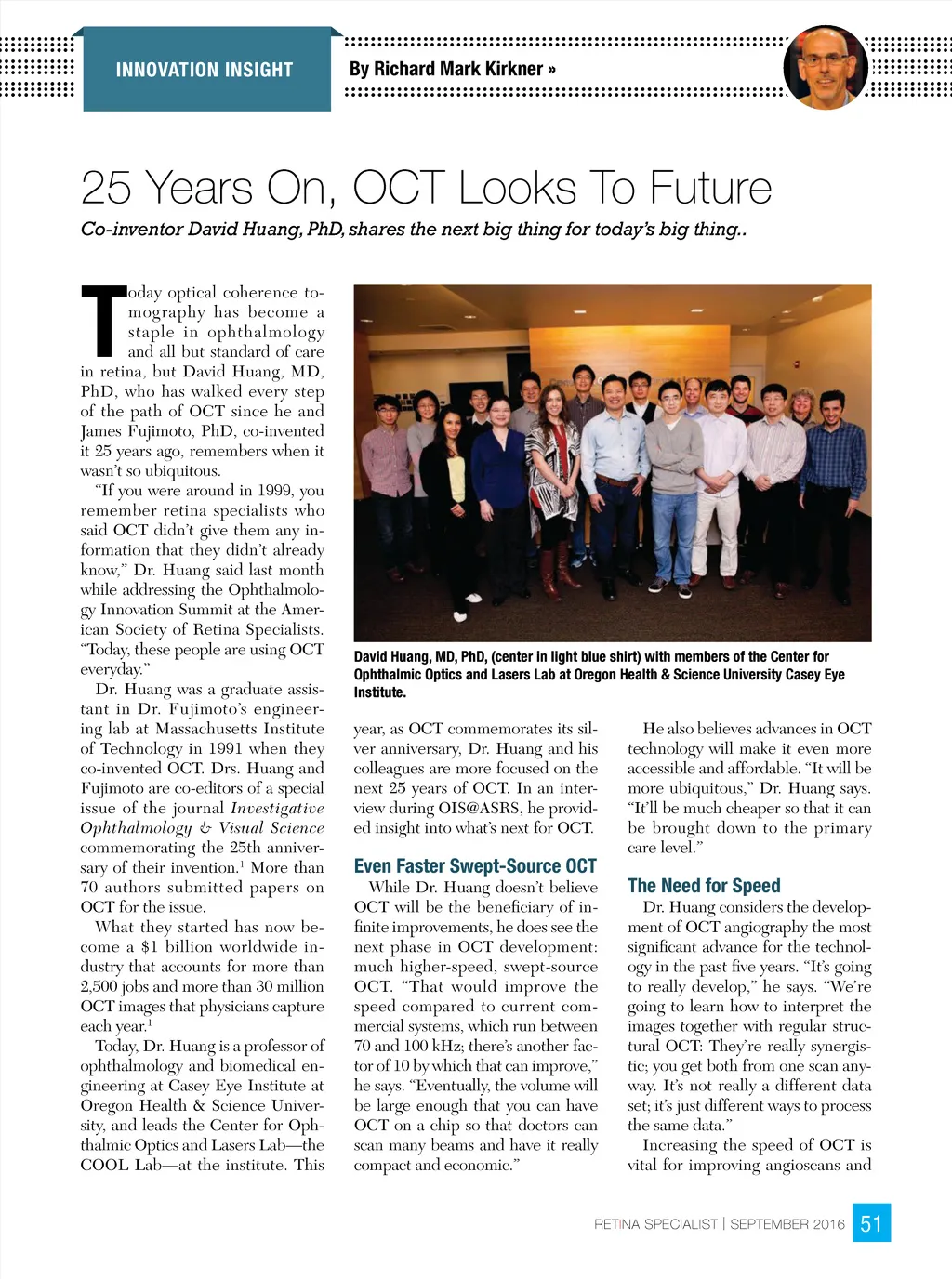 INNOVATION INSIGHT

By Richard Mark Kirkner »

25 Years On, OCT Looks To Future

Co-inventor David Huang, PhD, shares the next big thing for today's big thing..

Today optical coherence tomography has become a staple in ophthalmology and all but standard of care in retina, but David Huang, MD, PhD, who has walked every step of the path of OCT since he and James Fujimoto, PhD, co-invented it 25 years ago, remembers when it wasn't so ubiquitous.

"If you were around in 1999, you remember retina specialists who said OCT didn't give them any information that they didn't already know," Dr. Huang said last month while addressing the Ophthalmology Innovation Summit at the American Society of Retina Specialists. "Today, these people are using OCT everyday."

Dr. Huang was a graduate assistant in Dr. Fujimoto's engineering lab at Massachusetts Institute of Technology in 1991 when they co-invented OCT. Drs. Huang and Fujimoto are co-editors of a special issue of the journal Investigative Ophthalmology & Visual Science commemorating the 25th anniversary of their invention.$^1$ More than 70 authors submitted papers on OCT for the issue.

What they started has now become a $1 billion worldwide industry that accounts for more than 2,500 jobs and more than 30 million OCT images that physicians capture each year.$^1$

Today, Dr. Huang is a professor of ophthalmology and biomedical engineering at Casey Eye Institute at Oregon Health & Science University, and leads the Center for Ophthalmic Optics and Lasers Lab—the COOL Lab—at the institute. This

David Huang, MD, PhD, (center in light blue shirt) with members of the Center for Ophthalmic Optics and Lasers Lab at Oregon Health & Science University Casey Eye Institute.

year, as OCT commemorates its silver anniversary, Dr. Huang and his colleagues are more focused on the next 25 years of OCT. In an interview during OIS@ASRS, he provided insight into what's next for OCT.

Even Faster Swept-Source OCT

While Dr. Huang doesn't believe OCT will be the beneficiary of infinite improvements, he does see the next phase in OCT development: much higher-speed, swept-source OCT. "That would improve the speed compared to current commercial systems, which run between 70 and 100 kHz; there's another factor of 10 by which that can improve," he says. "Eventually, the volume will be large enough that you can have OCT on a chip so that doctors can scan many beams and have it really compact and economic."

He also believes advances in OCT technology will make it even more accessible and affordable. "It will be more ubiquitous," Dr. Huang says. "It'll be much cheaper so that it can be brought down to the primary care level."

The Need for Speed

Dr. Huang considers the development of OCT angiography the most significant advance for the technology in the past five years. "It's going to really develop," he says. "We're going to learn how to interpret the images together with regular structural OCT: They're really synergistic; you get both from one scan anyway. It's not really a different data set; it's just different ways to process the same data."

Increasing the speed of OCT is vital for improving angioscans and

RETINA SPECIALIST | SEPTEMBER 2016 51